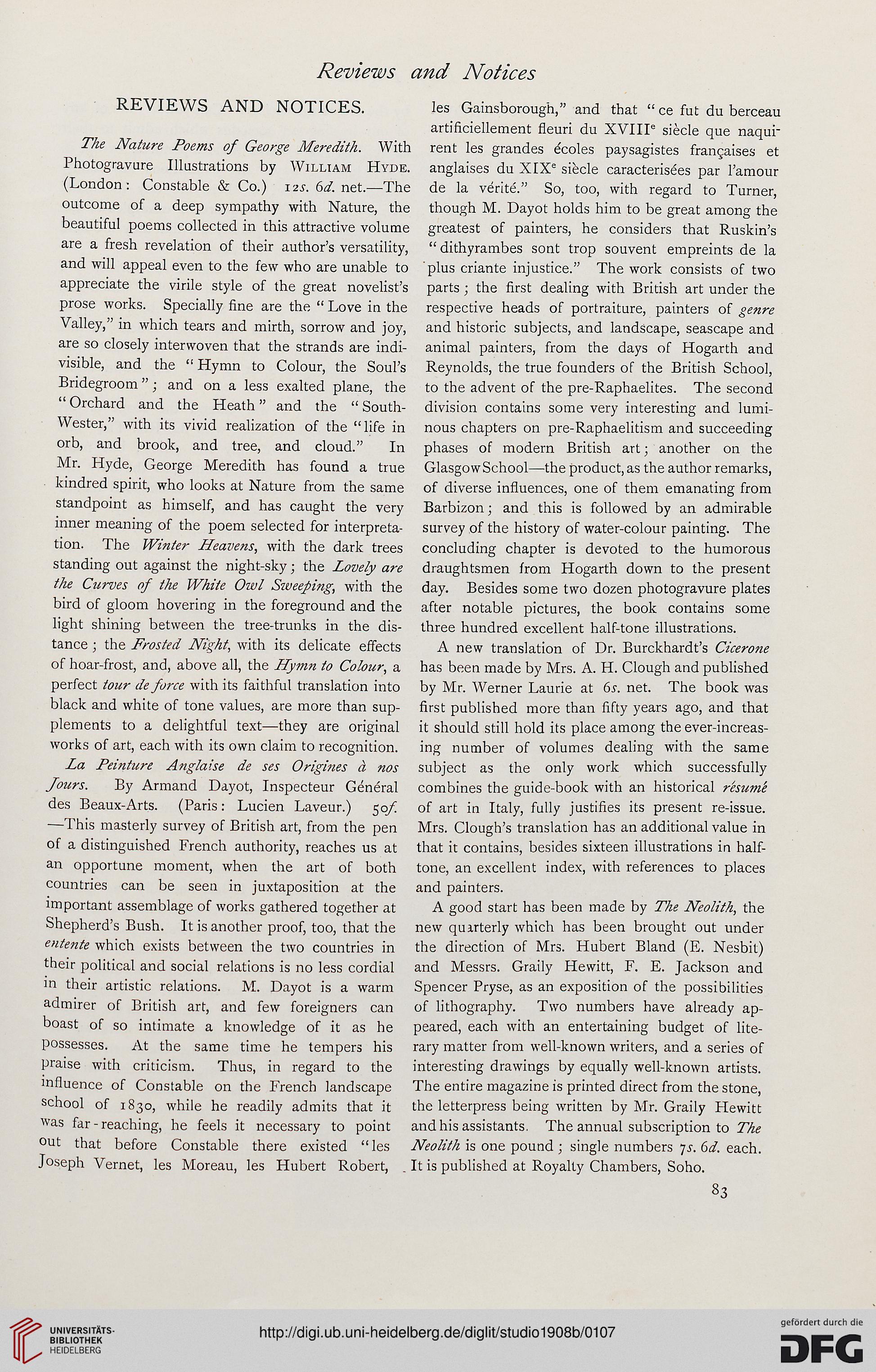 Reviews and Notices

REVIEWS AND NOTICES.

The Nature Poems of George Meredith. With Photogravure Illustrations by William Hyde. (London: Constable & Co.) 12s. 6d. net.—The outcome of a deep sympathy with Nature, the beautiful poems collected in this attractive volume are a fresh revelation of their author's versatility, and will appeal even to the few who are unable to appreciate the virile style of the great novelist's prose works. Specially fine are the "Love in the Valley," in which tears and mirth, sorrow and joy, are so closely interwoven that the strands are indivisible, and the "Hymn to Colour, the Soul's Bridegroom"; and on a less exalted plane, the "Orchard and the Heath" and the "South-Wester," with its vivid realization of the "life in orb, and brook, and tree, and cloud." In Mr. Hyde, George Meredith has found a true kindred spirit, who looks at Nature from the same standpoint as himself, and has caught the very inner meaning of the poem selected for interpretation. The Winter Heavens, with the dark trees standing out against the night-sky; the Lovely are the Curves of the White Owl Sweeping, with the bird of gloom hovering in the foreground and the light shining between the tree-trunks in the distance; the Frosted Night, with its delicate effects of hoar-frost, and, above all, the Hymn to Colour, a perfect tour de force with its faithful translation into black and white of tone values, are more than supplements to a delightful text—they are original works of art, each with its own claim to recognition.

La Peinture Anglaise de ses Origines à nos Jours. By Armand Dayot, Inspecteur Général des Beaux-Arts. (Paris: Lucien Laveur.) 50f. —This masterly survey of British art, from the pen of a distinguished French authority, reaches us at an opportune moment, when the art of both countries can be seen in juxtaposition at the important assemblage of works gathered together at Shepherd's Bush. It is another proof, too, that the entente which exists between the two countries in their political and social relations is no less cordial in their artistic relations. M. Dayot is a warm admirer of British art, and few foreigners can boast of so intimate a knowledge of it as he possesses. At the same time he tempers his praise with criticism. Thus, in regard to the influence of Constable on the French landscape school of 1830, while he readily admits that it was far-reaching, he feels it necessary to point out that before Constable there existed "les Joseph Vernet, les Moreau, les Hubert Robert, les Gainsborough," and that "ce fut du berceau artificiellement fleuri du XVIII$^e$ siècle que naquirent les grandes écoles paysagistes françaises et anglaises du XIX$^e$ siècle caracterisées par l'amour de la vérité." So, too, with regard to Turner, though M. Dayot holds him to be great among the greatest of painters, he considers that Ruskin's "dithyrambes sont trop souvent empreints de la plus criante injustice." The work consists of two parts; the first dealing with British art under the respective heads of portraiture, painters of genre and historic subjects, and landscape, seascape and animal painters, from the days of Hogarth and Reynolds, the true founders of the British School, to the advent of the pre-Raphaelites. The second division contains some very interesting and luminous chapters on pre-Raphaelitism and succeeding phases of modern British art; another on the Glasgow School—the product, as the author remarks, of diverse influences, one of them emanating from Barbizon; and this is followed by an admirable survey of the history of water-colour painting. The concluding chapter is devoted to the humorous draughtsmen from Hogarth down to the present day. Besides some two dozen photogravure plates after notable pictures, the book contains some three hundred excellent half-tone illustrations.

A new translation of Dr. Burckhardt's Cicerone has been made by Mrs. A. H. Clough and published by Mr. Werner Laurie at 6s. net. The book was first published more than fifty years ago, and that it should still hold its place among the ever-increasing number of volumes dealing with the same subject as the only work which successfully combines the guide-book with an historical résumé of art in Italy, fully justifies its present re-issue. Mrs. Clough's translation has an additional value in that it contains, besides sixteen illustrations in half-tone, an excellent index, with references to places and painters.

A good start has been made by The Neolith, the new quarterly which has been brought out under the direction of Mrs. Hubert Bland (E. Nesbit) and Messrs. Graily Hewitt, F. E. Jackson and Spencer Pryse, as an exposition of the possibilities of lithography. Two numbers have already appeared, each with an entertaining budget of literary matter from well-known writers, and a series of interesting drawings by equally well-known artists. The entire magazine is printed direct from the stone, the letterpress being written by Mr. Graily Hewitt and his assistants. The annual subscription to The Neolith is one pound; single numbers 7s. 6d. each. It is published at Royalty Chambers, Soho.

83

UNIVERSITÄTS-BIBLIOTHEK HEIDELBERG

http://digi.ub.uni-heidelberg.de/diglit/studio1908b/0107

gefördert durch die DFG